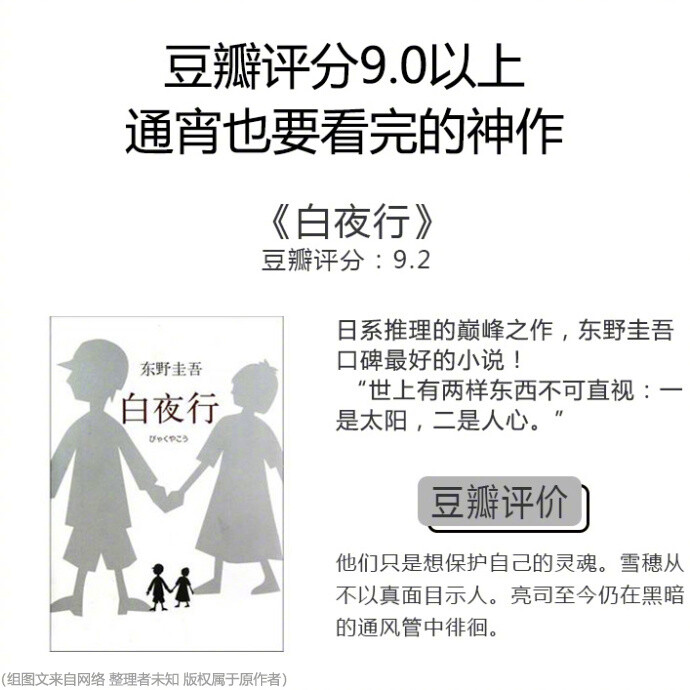 豆瓣评分9.0以上
通宵也要看完的神作

《白夜行》
豆瓣评分：9.2

东野圭吾
白夜行
びゃくやこう

日系推理的巅峰之作，东野圭吾口碑最好的小说！
“世上有两样东西不可直视：一是太阳，二是人心。”

豆瓣评价

他们只是想保护自己的灵魂。雪穗从不以真面目示人。亮司至今仍在黑暗的通风管中徘徊。

(组图文来自网络 整理者未知 版权属于原作者)